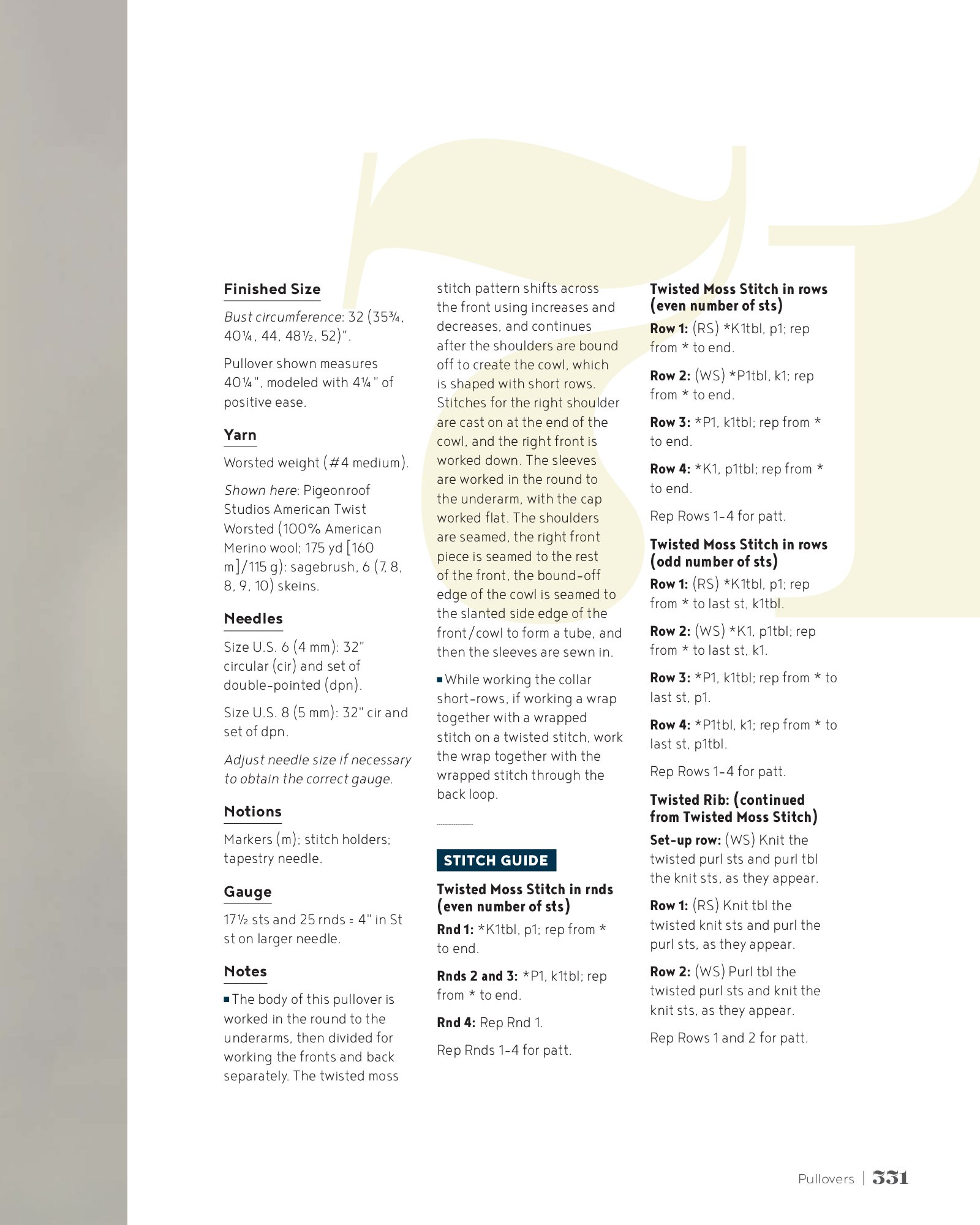 Finished Size

Bust circumference: 32 (35¾, 40¼, 44, 48½, 52)".

Pullover shown measures 40¼", modeled with 4¼" of positive ease.

Yarn

Worsted weight (#4 medium).

Shown here: Pigeonroof Studios American Twist Worsted (100% American Merino wool; 175 yd [160 m]/115 g): sagebrush, 6 (7, 8, 8, 9, 10) skeins.

Needles

Size U.S. 6 (4 mm): 32" circular (cir) and set of double-pointed (dpn).

Size U.S. 8 (5 mm): 32" cir and set of dpn.

Adjust needle size if necessary to obtain the correct gauge.

Notions

Markers (m); stitch holders; tapestry needle.

Gauge

17½ sts and 25 rnds = 4" in St st on larger needle.

Notes

■ The body of this pullover is worked in the round to the underarms, then divided for working the fronts and back separately. The twisted moss stitch pattern shifts across the front using increases and decreases, and continues after the shoulders are bound off to create the cowl, which is shaped with short rows. Stitches for the right shoulder are cast on at the end of the cowl, and the right front is worked down. The sleeves are worked in the round to the underarm, with the cap worked flat. The shoulders are seamed, the right front piece is seamed to the rest of the front, the bound-off edge of the cowl is seamed to the slanted side edge of the front/cowl to form a tube, and then the sleeves are sewn in.

■ While working the collar short-rows, if working a wrap together with a wrapped stitch on a twisted stitch, work the wrap together with the wrapped stitch through the back loop.

STITCH GUIDE

Twisted Moss Stitch in rnds (even number of sts)

Rnd 1: *K1tbl, p1; rep from * to end.

Rnds 2 and 3: *P1, k1tbl; rep from * to end.

Rnd 4: Rep Rnd 1.

Rep Rnds 1–4 for patt.

Twisted Moss Stitch in rows (even number of sts)

Row 1: (RS) *K1tbl, p1; rep from * to end.

Row 2: (WS) *P1tbl, k1; rep from * to end.

Row 3: *P1, k1tbl; rep from * to end.

Row 4: *K1, p1tbl; rep from * to end.

Rep Rows 1–4 for patt.

Twisted Moss Stitch in rows (odd number of sts)

Row 1: (RS) *K1tbl, p1; rep from * to last st, k1tbl.

Row 2: (WS) *K1, p1tbl; rep from * to last st, k1.

Row 3: *P1, k1tbl; rep from * to last st, p1.

Row 4: *P1tbl, k1; rep from * to last st, p1tbl.

Rep Rows 1–4 for patt.

Twisted Rib: (continued from Twisted Moss Stitch)

Set-up row: (WS) Knit the twisted purl sts and purl tbl the knit sts, as they appear.

Row 1: (RS) Knit tbl the twisted knit sts and purl the purl sts, as they appear.

Row 2: (WS) Purl tbl the twisted purl sts and knit the knit sts, as they appear.

Rep Rows 1 and 2 for patt.

Pullovers | 331